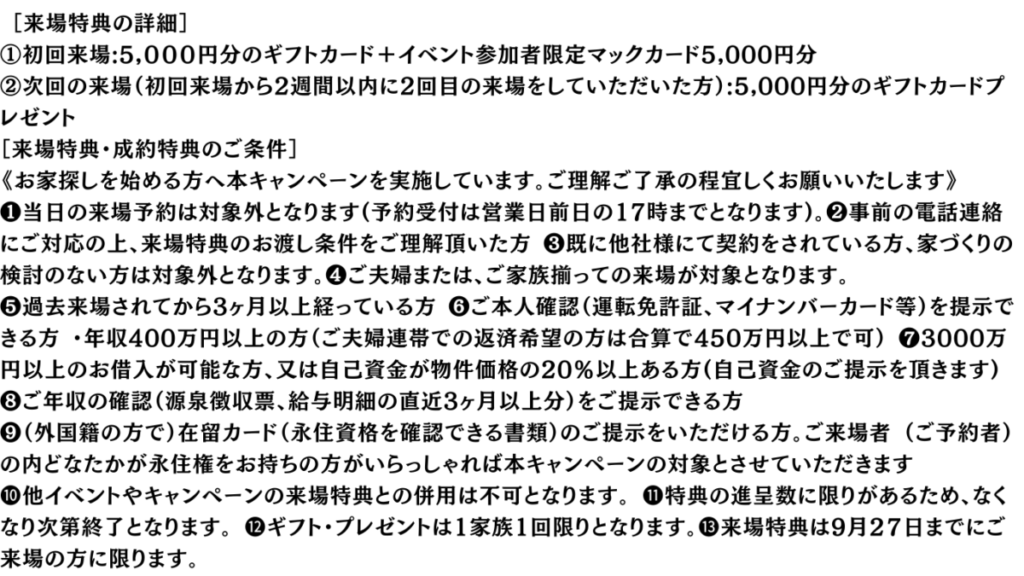 ［来場特典の詳細］
①初回来場:5,000円分のギフトカード＋イベント参加者限定マックカード5,000円分
②次回の来場（初回来場から2週間以内に2回目の来場をしていただいた方）:5,000円分のギフトカードプレゼント
［来場特典・成約特典のご条件］
《お家探しを始める方へ本キャンペーンを実施しています。ご理解ご了承の程宜しくお願いいたします》
❶当日の来場予約は対象外となります（予約受付は営業日前日の17時までとなります）。❷事前の電話連絡にご対応の上、来場特典のお渡し条件をご理解頂いた方 ❸既に他社様にて契約をされている方、家づくりの検討のない方は対象外となります。❹ご夫婦または、ご家族揃っての来場が対象となります。
❺過去来場されてから3ヶ月以上経っている方 ❻ご本人確認（運転免許証、マイナンバーカード等）を提示できる方 ・年収400万円以上の方（ご夫婦連帯での返済希望の方は合算で450万円以上で可） ❼3000万円以上のお借入が可能な方、又は自己資金が物件価格の20％以上ある方（自己資金のご提示を頂きます）
❽ご年収の確認（源泉徴収票、給与明細の直近3ヶ月以上分）をご提示できる方
❾（外国籍の方で）在留カード（永住資格を確認できる書類）のご提示をいただける方。ご来場者 （ご予約者）の内どなたかが永住権をお持ちの方がいらっしゃれば本キャンペーンの対象とさせていただきます
❿他イベントやキャンペーンの来場特典との併用は不可となります。 ⓫特典の進呈数に限りがあるため、なくなり次第終了となります。 ⓬ギフト・プレゼントは1家族1回限りとなります。⓭来場特典は9月27日までにご来場の方に限ります。